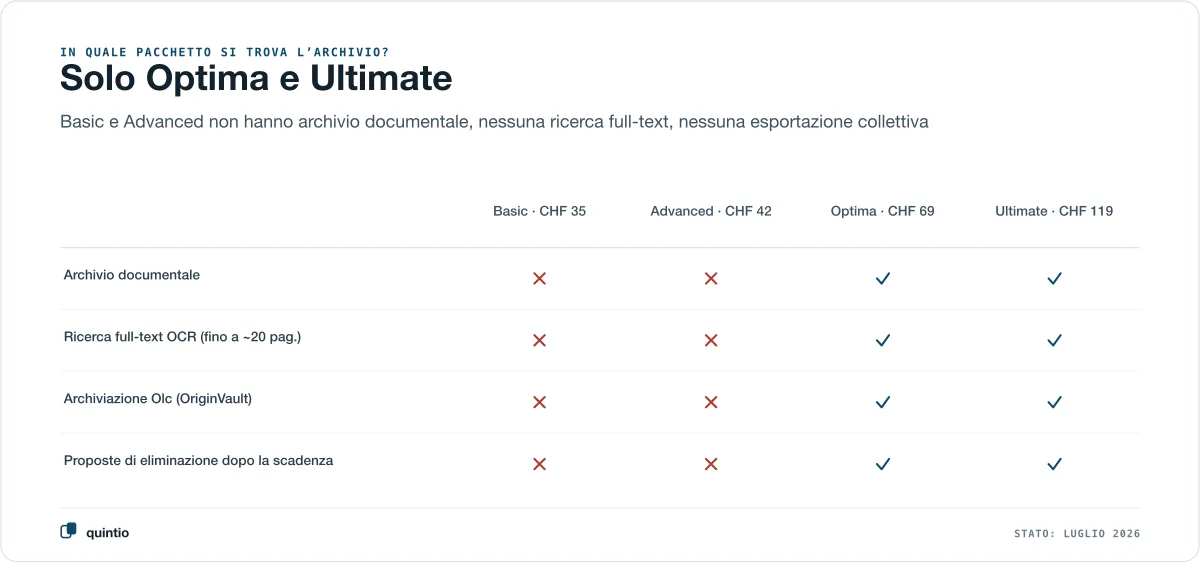 IN QUALE PACCHETTO SI TROVA L'ARCHIVIO?

Solo Optima e Ultimate

Basic e Advanced non hanno archivio documentale, nessuna ricerca full-text, nessuna esportazione collettiva

| | Basic · CHF 35 | Advanced · CHF 42 | Optima · CHF 69 | Ultimate · CHF 119 |
|---|---|---|---|---|
| Archivio documentale | ✗ | ✗ | ✓ | ✓ |
| Ricerca full-text OCR (fino a ~20 pag.) | ✗ | ✗ | ✓ | ✓ |
| Archiviazione Olc (OriginVault) | ✗ | ✗ | ✓ | ✓ |
| Proposte di eliminazione dopo la scadenza | ✗ | ✗ | ✓ | ✓ |

quintio

STATO: LUGLIO 2026